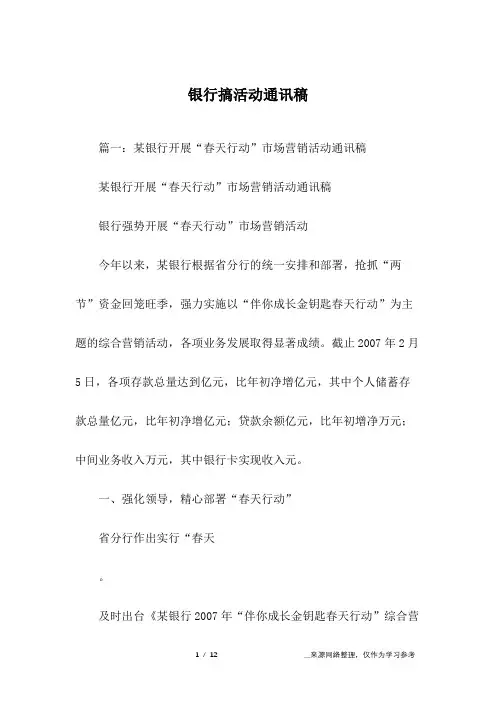 银行搞活动通讯稿

篇一：某银行开展“春天行动”市场营销活动通讯稿

某银行开展“春天行动”市场营销活动通讯稿

银行强势开展“春天行动”市场营销活动

今年以来，某银行根据省分行的统一安排和部署，抢抓“两节”资金回笼旺季，强力实施以“伴你成长金钥匙春天行动”为主题的综合营销活动，各项业务发展取得显著成绩。截止2007年2月5日，各项存款总量达到亿元，比年初净增亿元，其中个人储蓄存款总量亿元，比年初净增亿元；贷款余额亿元，比年初增净万元；中间业务收入万元，其中银行卡实现收入元。

一、强化领导，精心部署“春天行动”

省分行作出实行“春天

。

及时出台《某银行2007年“伴你成长金钥匙春天行动”综合营

1 / 12

来源网络整理，仅作为学习参考